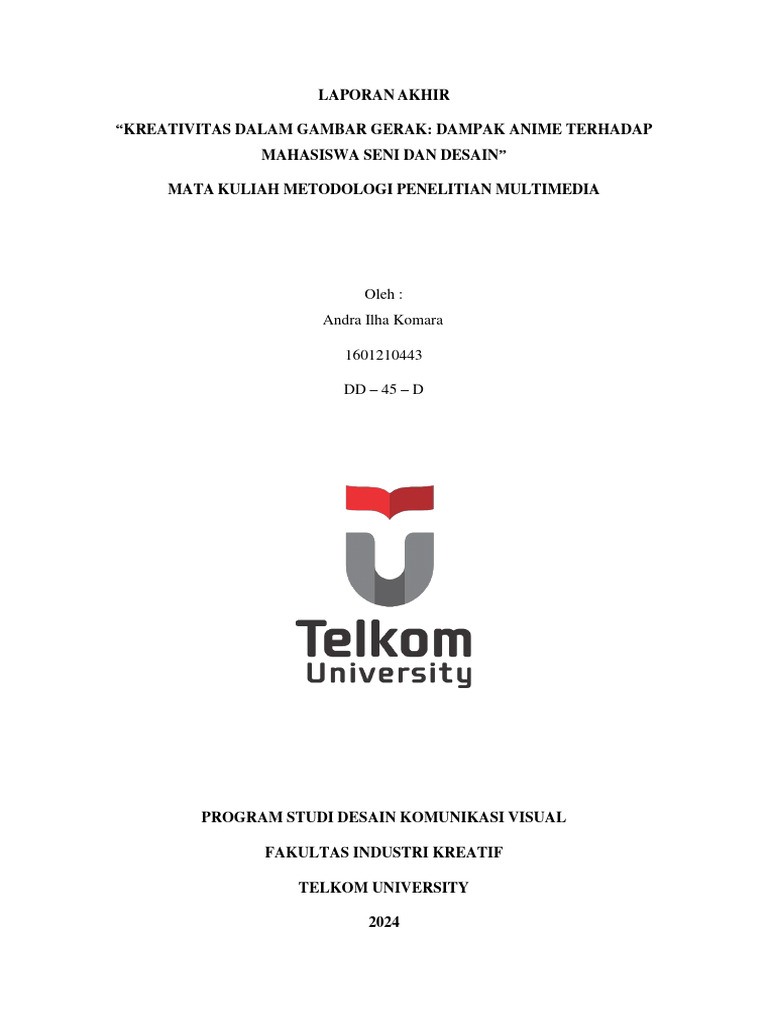 LAPORAN AKHIR

“KREATIVITAS DALAM GAMBAR GERAK: DAMPAK ANIME TERHADAP MAHASISWA SENI DAN DESAIN”

MATA KULIAH METODOLOGI PENELITIAN MULTIMEDIA

Oleh :

Andra Ilha Komara

1601210443

DD – 45 – D

Telkom University

PROGRAM STUDI DESAIN KOMUNIKASI VISUAL

FAKULTAS INDUSTRI KREATIF

TELKOM UNIVERSITY

2024